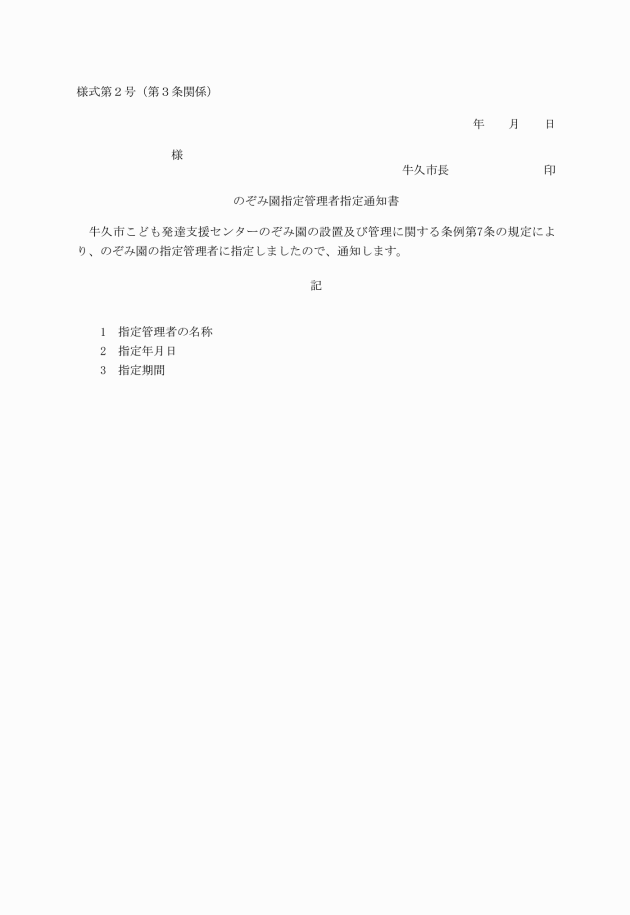 様式第２号（第３条関係）

年　月　日

様

牛久市長　　　　　印

のぞみ園指定管理者指定通知書

牛久市こども発達支援センターのぞみ園の設置及び管理に関する条例第7条の規定により、のぞみ園の指定管理者に指定しましたので、通知します。

記

1　指定管理者の名称
2　指定年月日
3　指定期間